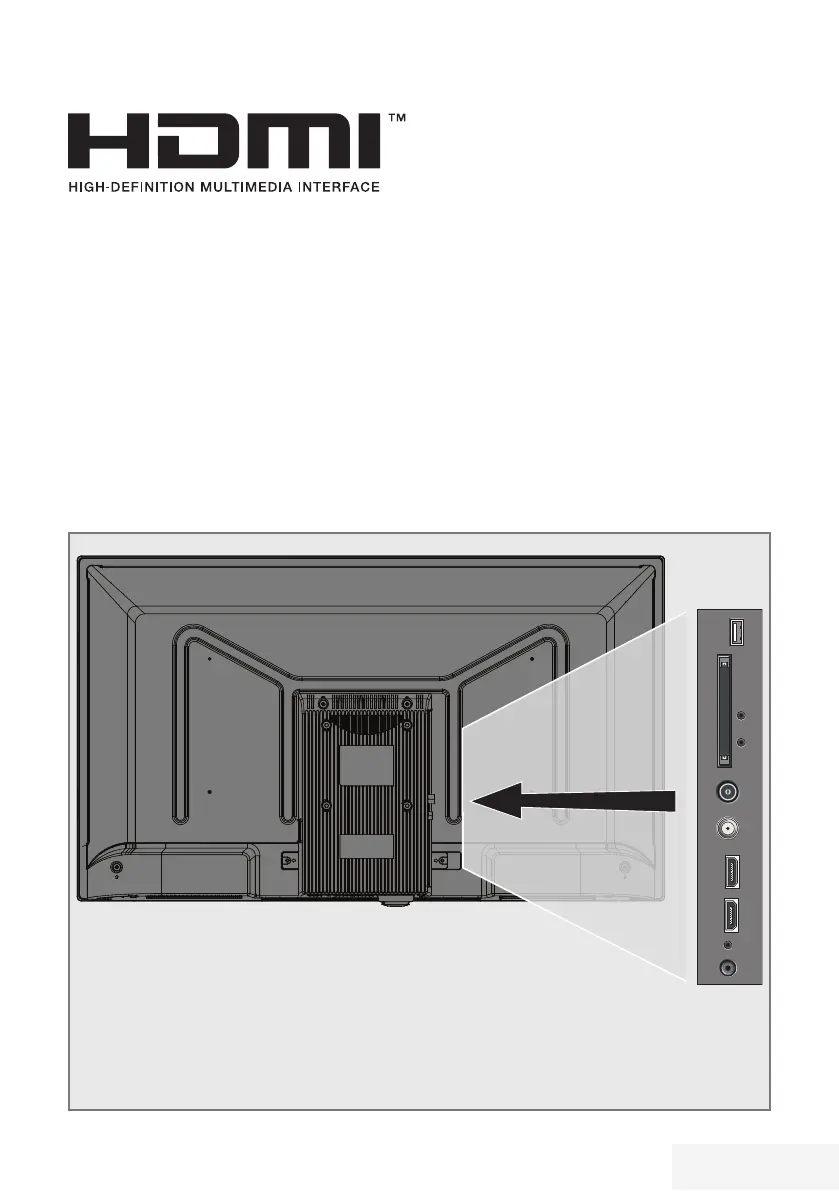 HDMI™
HIGH-DEFINITION MULTIMEDIA INTERFACE